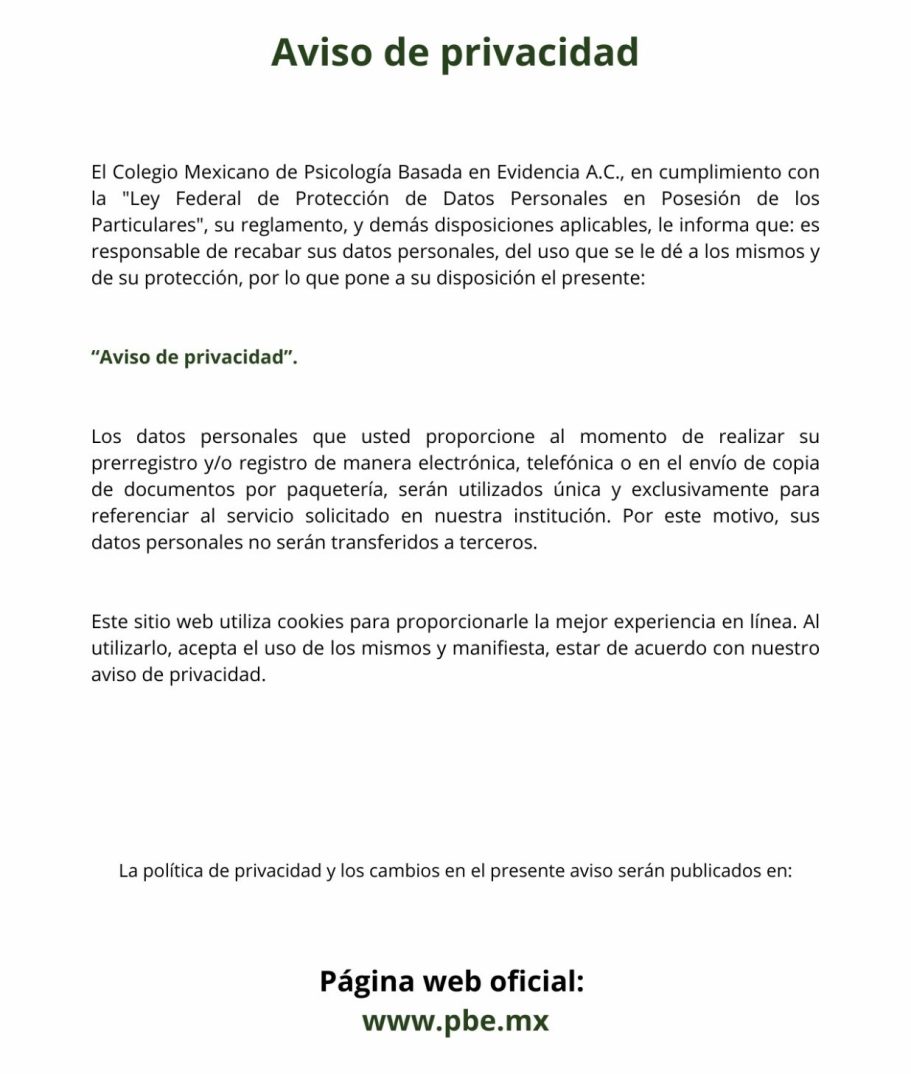 Aviso de privacidad

El Colegio Mexicano de Psicología Basada en Evidencia A.C., en cumplimiento con la "Ley Federal de Protección de Datos Personales en Posesión de los Particulares", su reglamento, y demás disposiciones aplicables, le informa que: es responsable de recabar sus datos personales, del uso que se le dé a los mismos y de su protección, por lo que pone a su disposición el presente:

“Aviso de privacidad”.

Los datos personales que usted proporcione al momento de realizar su prerregistro y/o registro de manera electrónica, telefónica o en el envío de copia de documentos por paquetería, serán utilizados única y exclusivamente para referenciar al servicio solicitado en nuestra institución. Por este motivo, sus datos personales no serán transferidos a terceros.

Este sitio web utiliza cookies para proporcionarle la mejor experiencia en línea. Al utilizarlo, acepta el uso de los mismos y manifiesta, estar de acuerdo con nuestro aviso de privacidad.

La política de privacidad y los cambios en el presente aviso serán publicados en:

Página web oficial:
www.pbe.mx